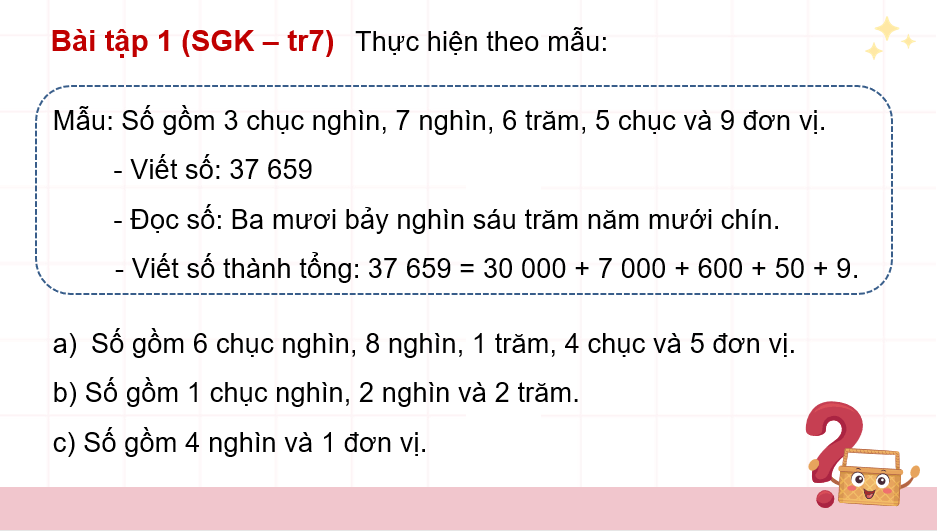 Bài tập 1 (SGK – tr7) Thực hiện theo mẫu:

Mẫu: Số gồm 3 chục nghìn, 7 nghìn, 6 trăm, 5 chục và 9 đơn vị.

- Viết số: 37 659

- Đọc số: Ba mươi bảy nghìn sáu trăm năm mươi chín.

- Viết số thành tổng: 37 659 = 30 000 + 7 000 + 600 + 50 + 9.

a) Số gồm 6 chục nghìn, 8 nghìn, 1 trăm, 4 chục và 5 đơn vị.

b) Số gồm 1 chục nghìn, 2 nghìn và 2 trăm.

c) Số gồm 4 nghìn và 1 đơn vị.